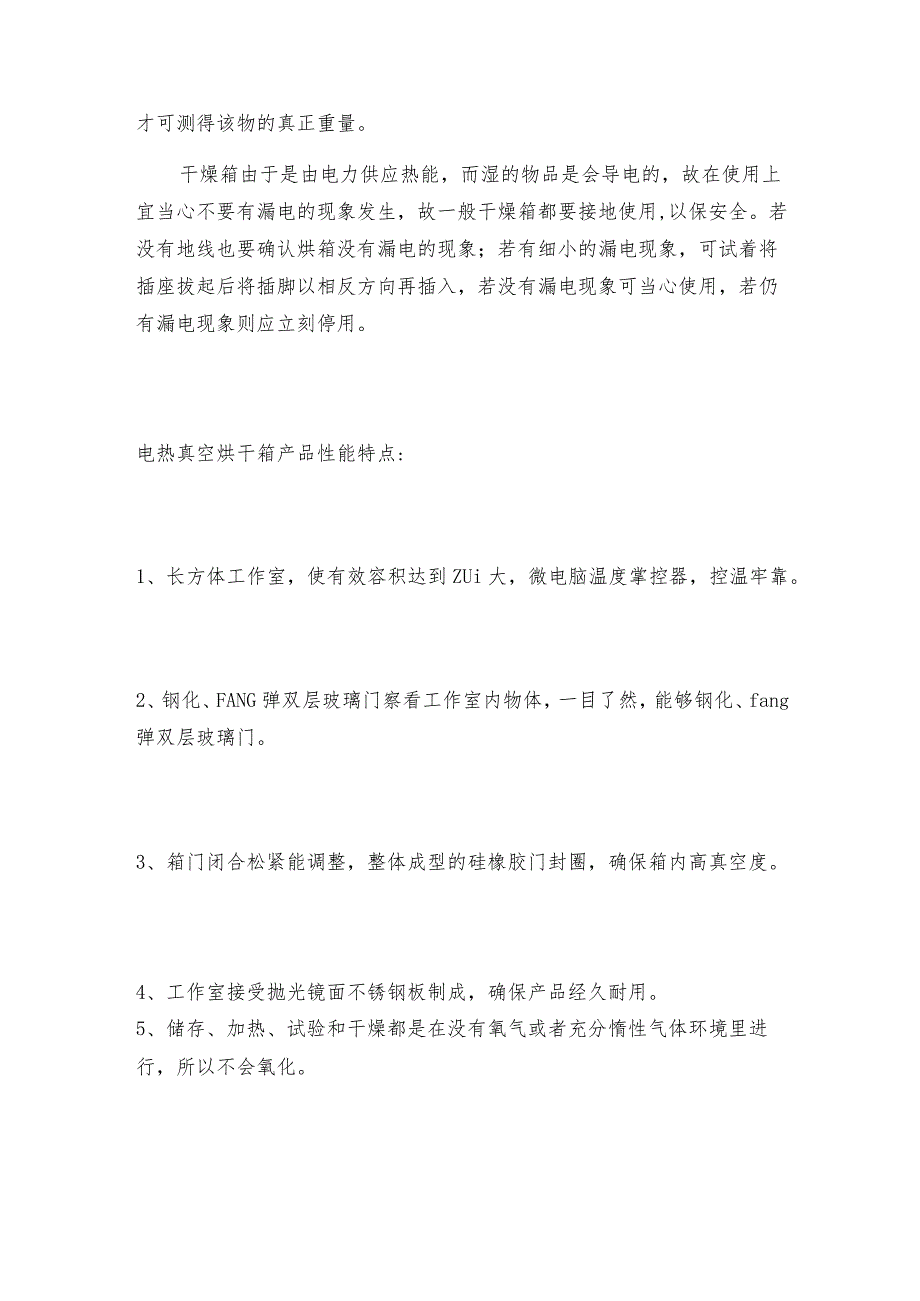 才可测得该物的真正重量。

干燥箱由于是由电力供应热能，而湿的物品是会导电的，故在使用上宜当心不要有漏电的现象发生，故一般干燥箱都要接地使用,以保安全。若没有地线也要确认烘箱没有漏电的现象；若有细小的漏电现象，可试着将插座拔起后将插脚以相反方向再插入，若没有漏电现象可当心使用，若仍有漏电现象则应立刻停用。

电热真空烘干箱产品性能特点：

1、长方体工作室，使有效容积达到ZUi大，微电脑温度掌控器，控温牢靠。

2、钢化、FANG弹双层玻璃门察看工作室内物体，一目了然，能够钢化、fang弹双层玻璃门。

3、箱门闭合松紧能调整，整体成型的硅橡胶门封圈，确保箱内高真空度。

4、工作室接受抛光镜面不锈钢板制成，确保产品经久耐用。
5、储存、加热、试验和干燥都是在没有氧气或者充分惰性气体环境里进行，所以不会氧化。